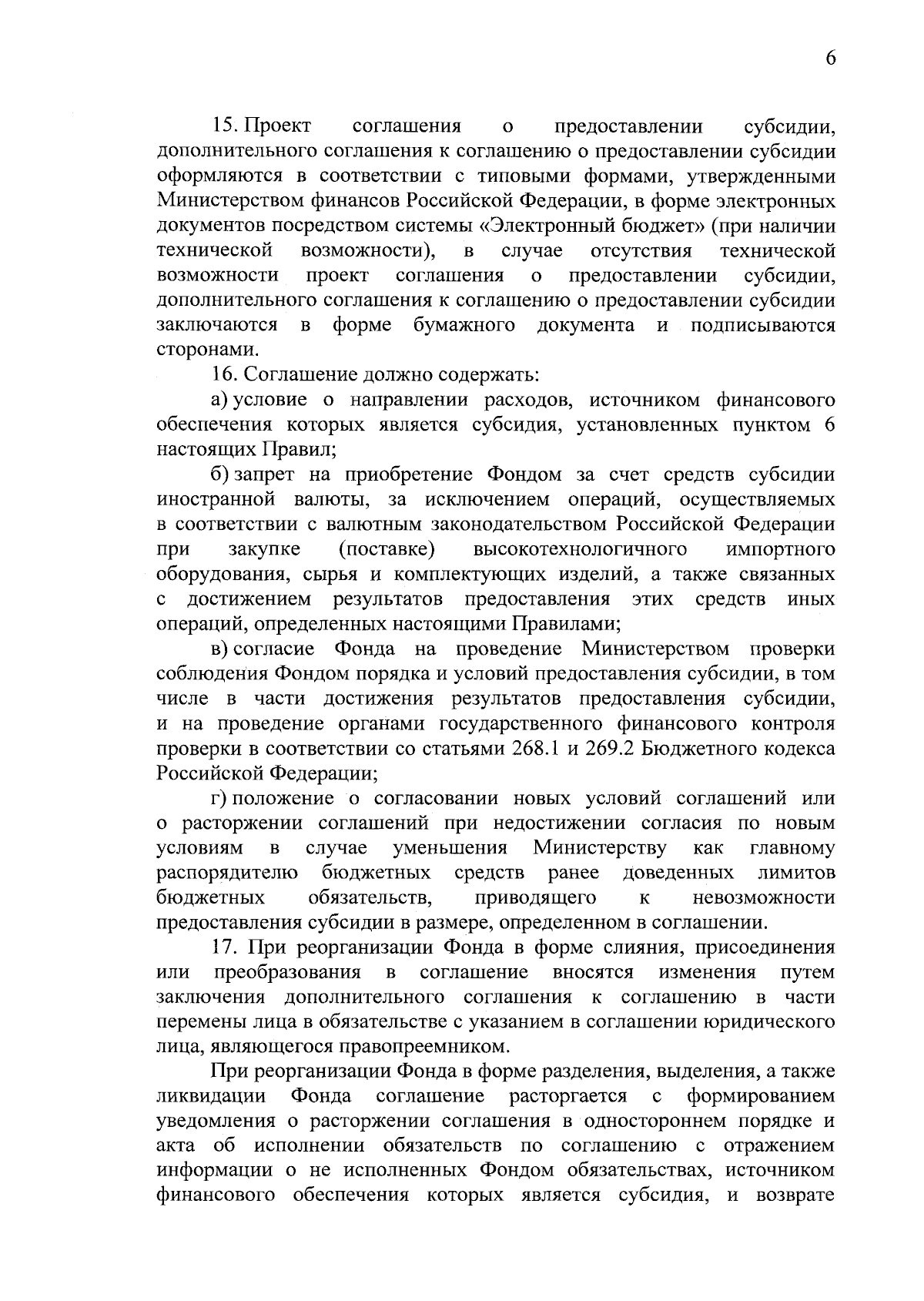 6

15. Проект соглашения о предоставлении субсидии, дополнительного соглашения к соглашению о предоставлении субсидии оформляются в соответствии с типовыми формами, утвержденными Министерством финансов Российской Федерации, в форме электронных документов посредством системы «Электронный бюджет» (при наличии технической возможности), в случае отсутствия технической возможности проект соглашения о предоставлении субсидии, дополнительного соглашения к соглашению о предоставлении субсидии заключаются в форме бумажного документа и подписываются сторонами.

16. Соглашение должно содержать:

а) условие о направлении расходов, источником финансового обеспечения которых является субсидия, установленных пунктом 6 настоящих Правил;

б) запрет на приобретение Фондом за счет средств субсидии иностранной валюты, за исключением операций, осуществляемых в соответствии с валютным законодательством Российской Федерации при закупке (поставке) высокотехнологичного импортного оборудования, сырья и комплектующих изделий, а также связанных с достижением результатов предоставления этих средств иных операций, определенных настоящими Правилами;

в) согласие Фонда на проведение Министерством проверки соблюдения Фондом порядка и условий предоставления субсидии, в том числе в части достижения результатов предоставления субсидии, и на проведение органами государственного финансового контроля проверки в соответствии со статьями 268.1 и 269.2 Бюджетного кодекса Российской Федерации;

г) положение о согласовании новых условий соглашений или о расторжении соглашений при недостижении согласия по новым условиям в случае уменьшения Министерству как главному распорядителю бюджетных средств ранее доведенных лимитов бюджетных обязательств, приводящего к невозможности предоставления субсидии в размере, определенном в соглашении.

17. При реорганизации Фонда в форме слияния, присоединения или преобразования в соглашение вносятся изменения путем заключения дополнительного соглашения к соглашению в части перемены лица в обязательстве с указанием в соглашении юридического лица, являющегося правопреемником.

При реорганизации Фонда в форме разделения, выделения, а также ликвидации Фонда соглашение расторгается с формированием уведомления о расторжении соглашения в одностороннем порядке и акта об исполнении обязательств по соглашению с отражением информации о не исполненных Фондом обязательствах, источником финансового обеспечения которых является субсидия, и возврате